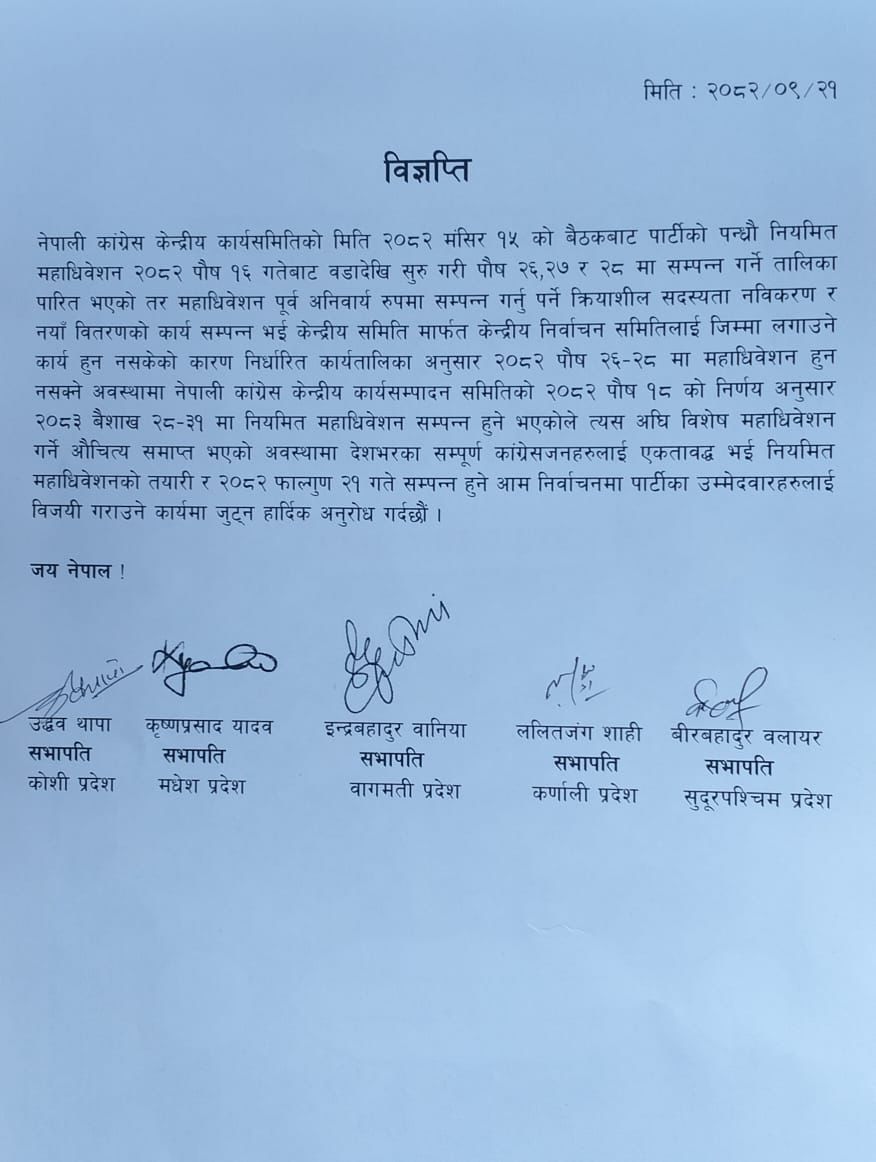 मिति : २०८२/०९/२१

विज्ञप्ति

नेपाली कांग्रेस केन्द्रीय कार्यसमितिको मिति २०८२ मंसिर १५ को बैठकबाट पार्टीको पन्ध्रौ नियमित महाधिवेशन २०८२ पौष १६ गतेबाट वडादेखि सुरु गरी पौष २६,२७ र २८ मा सम्पन्न गर्ने तालिका पारित भएको तर महाधिवेशन पूर्व अनिवार्य रुपमा सम्पन्न गर्नु पर्ने क्रियाशील सदस्यता नविकरण र नयाँ वितरणको कार्य सम्पन्न भई केन्द्रीय समिति मार्फत केन्द्रीय निर्वाचन समितिलाई जिम्मा लगाउने कार्य हुन नसकेको कारण निर्धारित कार्यतालिका अनुसार २०८२ पौष २६-२८ मा महाधिवेशन हुन नसक्ने अवस्थामा नेपाली कांग्रेस केन्द्रीय कार्यसम्पादन समितिको २०८२ पौष १८ को निर्णय अनुसार २०८३ बैशाख २८-३१ मा नियमित महाधिवेशन सम्पन्न हुने भएकोले त्यस अघि विशेष महाधिवेशन गर्ने औचित्य समाप्त भएको अवस्थामा देशभरका सम्पूर्ण कांग्रेसजनहरुलाई एकतावद्ध भई नियमित महाधिवेशनको तयारी र २०८२ फाल्गुण २१ गते सम्पन्न हुने आम निर्वाचनमा पार्टीका उम्मेदवारहरुलाई विजयी गराउने कार्यमा जुट्न हार्दिक अनुरोध गर्दछौं ।

जय नेपाल !

उद्धव थापा
सभापति
कोशी प्रदेश

कृष्णप्रसाद यादव
सभापति
मधेश प्रदेश

इन्द्रबहादुर वानिया
सभापति
वागमती प्रदेश

ललितजंग शाही
सभापति
कर्णाली प्रदेश

बीरबहादुर वलायर
सभापति
सुदूरपश्चिम प्रदेश